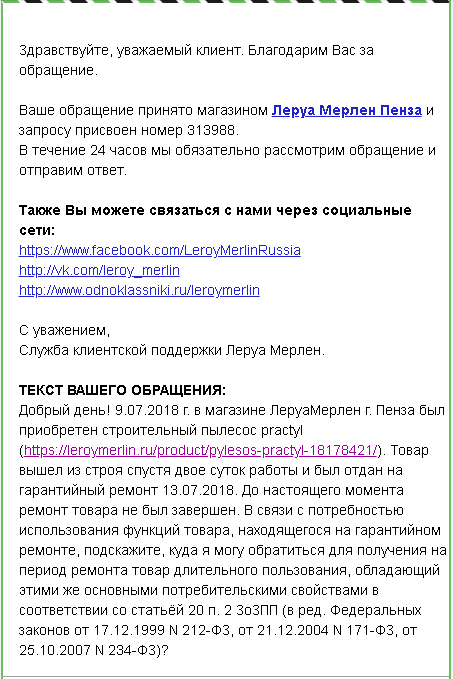 Здравствуйте, уважаемый клиент. Благодарим Вас за обращение.

Ваше обращение принято магазином Леруа Мерлен Пенза и запросу присвоен номер 313988.
В течение 24 часов мы обязательно рассмотрим обращение и отправим ответ.

Также Вы можете связаться с нами через социальные сети:
https://www.facebook.com/LeroyMerlinRussia
http://vk.com/leroy_merlin
http://www.odnoklassniki.ru/leroymerlin

С уважением,
Служба клиентской поддержки Леруа Мерлен.

ТЕКСТ ВАШЕГО ОБРАЩЕНИЯ:
Добрый день! 9.07.2018 г. в магазине ЛеруаМерлен г. Пенза был приобретен строительный пылесос practyl (https://leroymerlin.ru/product/pylesos-practyl-18178421/). Товар вышел из строя спустя двое суток работы и был отдан на гарантийный ремонт 13.07.2018. До настоящего момента ремонт товара не был завершен. В связи с потребностью использования функций товара, находящегося на гарантийном ремонте, подскажите, куда я могу обратиться для получения на период ремонта товар длительного пользования, обладающий этими же основными потребительскими свойствами в соответствии со статьёй 20 п. 2 ЗоЗПП (в ред. Федеральных законов от 17.12.1999 N 212-ФЗ, от 21.12.2004 N 171-ФЗ, от 25.10.2007 N 234-ФЗ)?